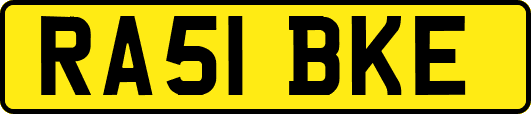 RA51 BKE